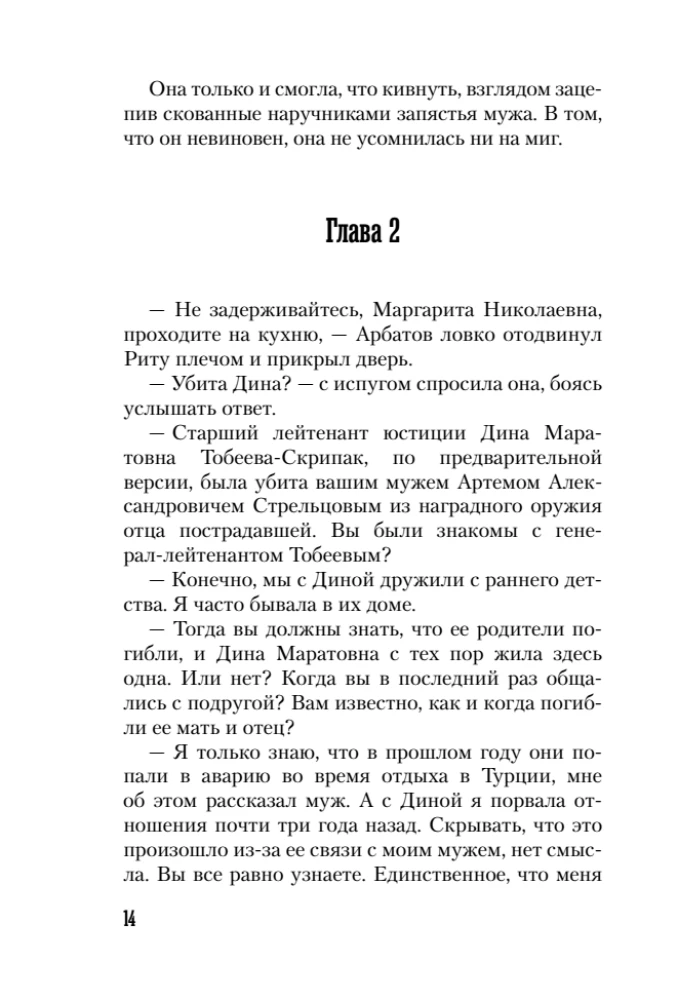 Она только и смогла, что кивнуть, взглядом зацепив скованные наручниками запястья мужа. В том, что он невиновен, она не усомнилась ни на миг.

Глава 2

— Не задерживайтесь, Маргарита Николаевна, проходите на кухню, — Арбатов ловко отодвинул Риту плечом и прикрыл дверь.

— Убита Дина? — с испугом спросила она, боясь услышать ответ.

— Старший лейтенант юстиции Дина Маратовна Тобеева-Скрипак, по предварительной версии, была убита вашим мужем Артемом Александровичем Стрельцовым из наградного оружия отца пострадавшей. Вы были знакомы с генерал-лейтенантом Тобеевым?

— Конечно, мы с Диной дружили с раннего детства. Я часто бывала в их доме.

— Тогда вы должны знать, что ее родители погибли, и Дина Маратовна с тех пор жила здесь одна. Или нет? Когда вы в последний раз общались с подругой? Вам известно, как и когда погибли ее мать и отец?

— Я только знаю, что в прошлом году они попали в аварию во время отдыха в Турции, мне об этом рассказал муж. А с Диной я порвала отношения почти три года назад. Скрывать, что это произошло из-за ее связи с моим мужем, нет смысла. Вы все равно узнаете. Единственное, что меня

14